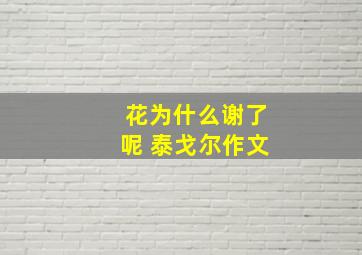 花为什么谢了呢 泰戈尔作文